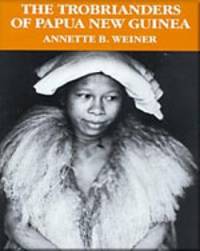 THE TROBRIANDERS OF PAPUA NEW GUINEA
ANNETTE B. WEINER